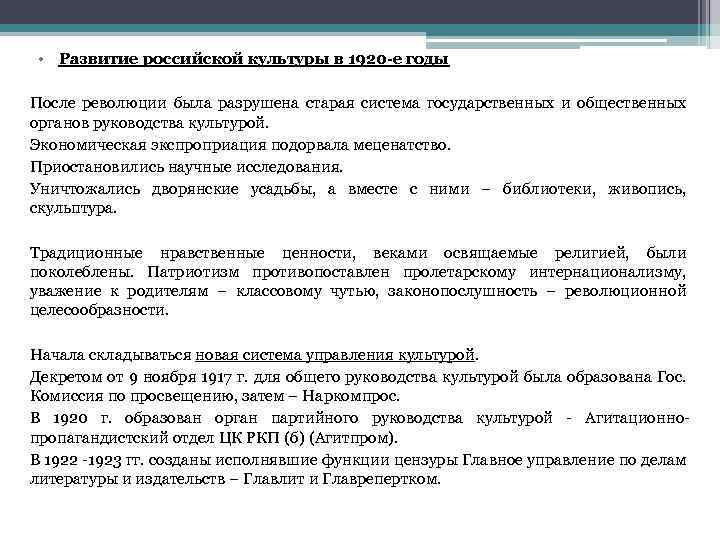 • Развитие российской культуры в 1920-е годы

После революции была разрушена старая система государственных и общественных органов руководства культурой.

Экономическая экспроприация подорвала меценатство.

Приостановились научные исследования.

Уничтожались дворянские усадьбы, а вместе с ними – библиотеки, живопись, скульптура.

Традиционные нравственные ценности, веками освящаемые религией, были поколеблены. Патриотизм противопоставлен пролетарскому интернационализму, уважение к родителям – классовому чутью, законопослушность – революционной целесообразности.

Начала складываться новая система управления культурой.

Декретом от 9 ноября 1917 г. для общего руководства культурой была образована Гос. Комиссия по просвещению, затем – Наркомпрос.

В 1920 г. образован орган партийного руководства культурой - Агитационно-пропагандистский отдел ЦК РКП (б) (Агитпром).

В 1922 -1923 гг. созданы исполнявшие функции цензуры Главное управление по делам литературы и издательств – Главлит и Главрепертком.